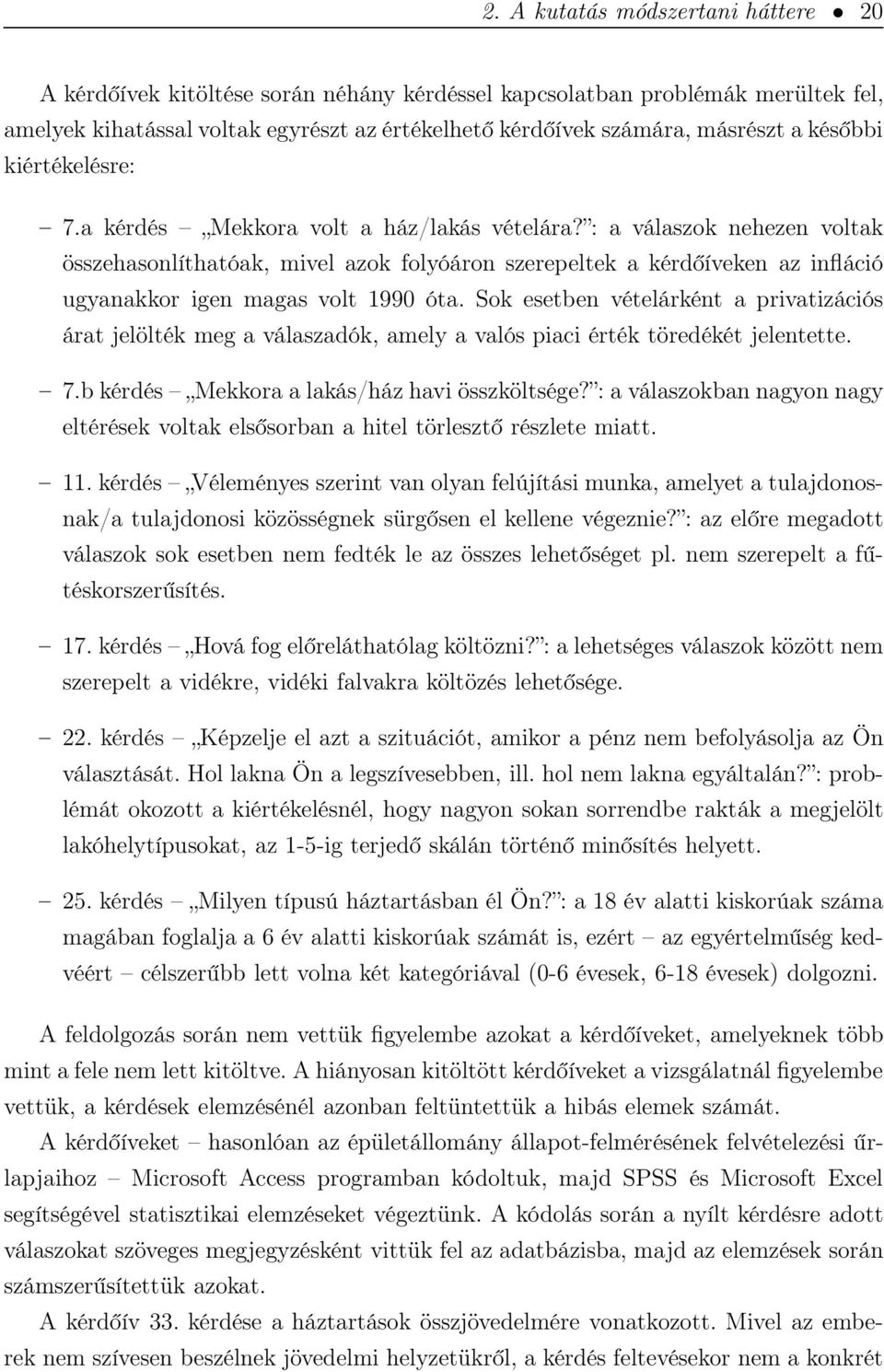 2. A kutatás módszertani háttere • 20

A kérdőívek kitöltése során néhány kérdéssel kapcsolatban problémák merültek fel, amelyek kihatással voltak egyrészt az értékelhető kérdőívek számára, másrészt a későbbi kiértékelésre:

– 7.a kérdés – „Mekkora volt a ház/lakás vételára?”: a válaszok nehezen voltak összehasonlíthatóak, mivel azok folyóáron szerepeltek a kérdőíveken az infláció ugyanakkor igen magas volt 1990 óta. Sok esetben vételárként a privatizációs árat jelölték meg a válaszadók, amely a valós piaci érték töredékét jelentette.

– 7.b kérdés – „Mekkora a lakás/ház havi összköltsége?”: a válaszokban nagyon nagy eltérések voltak elsősorban a hitel törlesztő részlete miatt.

– 11. kérdés – „Véleményes szerint van olyan felújítási munka, amelyet a tulajdonosnak/a tulajdonosi közösségnek sürgősen el kellene végeznie?”: az előre megadott válaszok sok esetben nem fedték le az összes lehetőséget pl. nem szerepelt a fűtéskorszerűsítés.

– 17. kérdés – „Hová fog előreláthatólag költözni?”: a lehetséges válaszok között nem szerepelt a vidékre, vidéki falvakra költözés lehetősége.

– 22. kérdés – „Képzelje el azt a szituációt, amikor a pénz nem befolyásolja az Ön választását. Hol lakna Ön a legszívesebben, ill. hol nem lakna egyáltalán?”: problémát okozott a kiértékelésnél, hogy nagyon sokan sorrendbe rakták a megjelölt lakóhelytípusokat, az 1-5-ig terjedő skálán történő minősítés helyett.

– 25. kérdés – „Milyen típusú háztartásban él Ön?”: a 18 év alatti kiskorúak száma magában foglalja a 6 év alatti kiskorúak számát is, ezért – az egyértelműség kedvéért – célszerűbb lett volna két kategóriával (0-6 évesek, 6-18 évesek) dolgozni.

A feldolgozás során nem vettük figyelembe azokat a kérdőíveket, amelyeknek több mint a fele nem lett kitöltve. A hiányosan kitöltött kérdőíveket a vizsgálatnál figyelembe vettük, a kérdések elemzésénél azonban feltüntettük a hibás elemek számát.

A kérdőíveket – hasonlóan az épületállomány állapot-felmérésének felvételezési űrlapjaihoz – Microsoft Access programban kódoltuk, majd SPSS és Microsoft Excel segítségével statisztikai elemzéseket végeztünk. A kódolás során a nyílt kérdésre adott válaszokat szöveges megjegyzésként vittük fel az adatbázisba, majd az elemzések során számszerűsítettük azokat.

A kérdőív 33. kérdése a háztartások összjövedelmére vonatkozott. Mivel az emberek nem szívesen beszélnek jövedelmi helyzetükről, a kérdés feltevésekor nem a konkrét